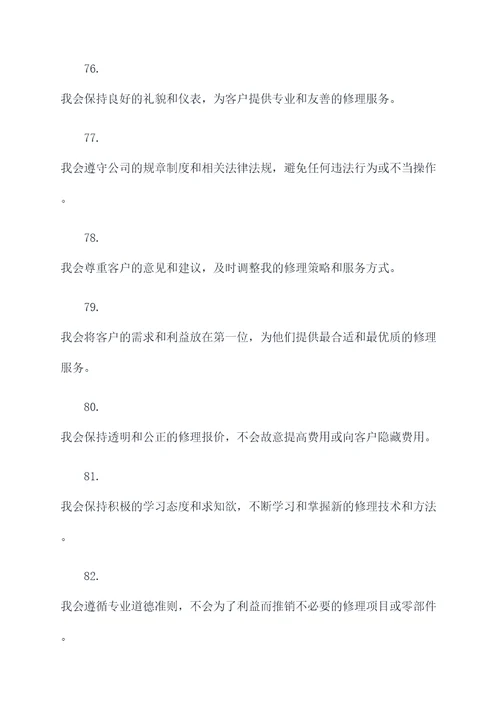 76.

我会保持良好的礼貌和仪表，为客户提供专业和友善的修理服务。

77.

我会遵守公司的规章制度和相关法律法规，避免任何违法行为或不当操作。

78.

我会尊重客户的意见和建议，及时调整我的修理策略和服务方式。

79.

我会将客户的需求和利益放在第一位，为他们提供最合适和最优质的修理服务。

80.

我会保持透明和公正的修理报价，不会故意提高费用或向客户隐藏费用。

81.

我会保持积极的学习态度和求知欲，不断学习和掌握新的修理技术和方法。

82.

我会遵循专业道德准则，不会为了利益而推销不必要的修理项目或零部件。